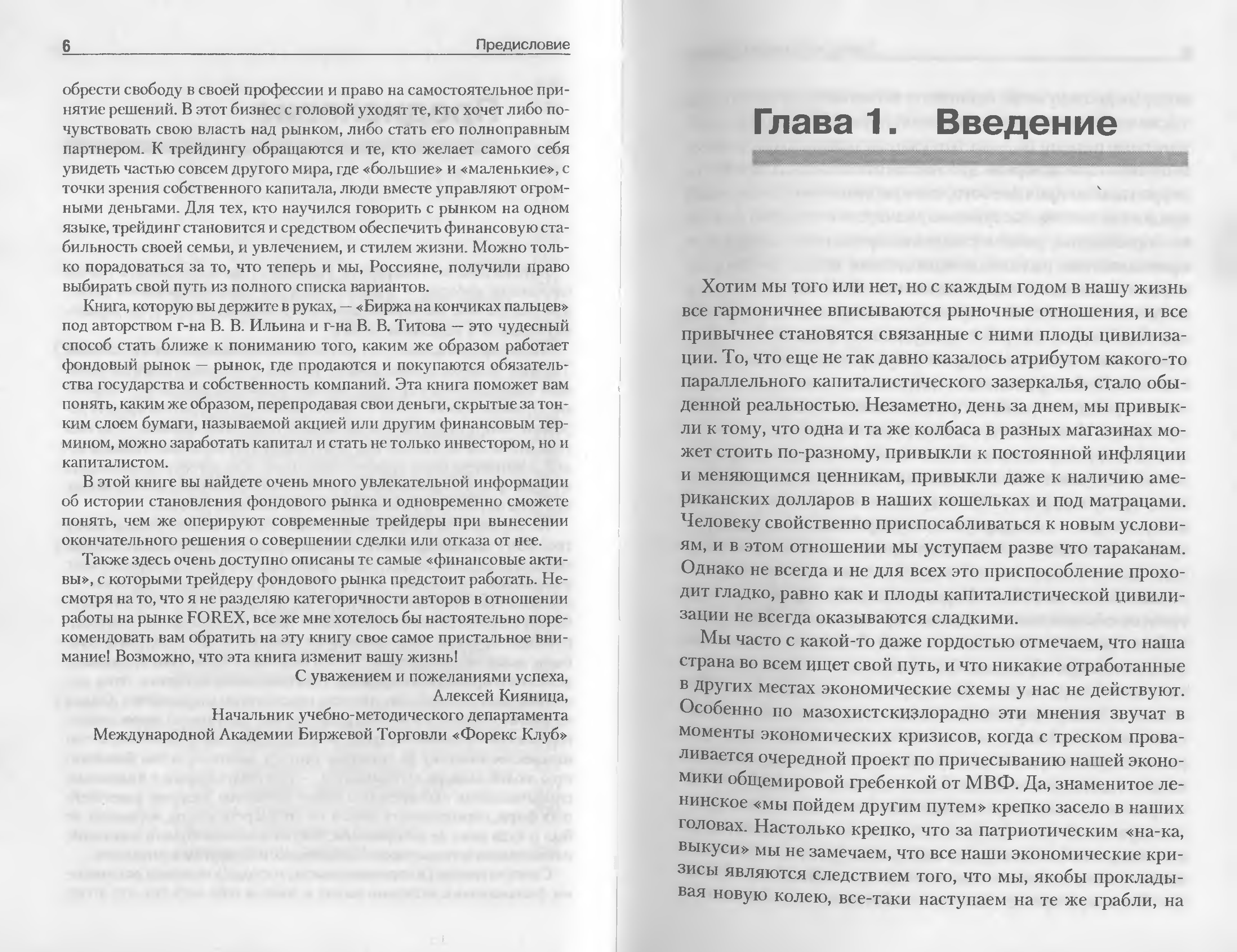 6 Предисловие

обрести свободу в своей профессии и право на самостоятельное принятие решений. В этот бизнес с головой уходят те, кто хочет либо почувствовать свою власть над рынком, либо стать его полноправным партнером. К трейдингу обращаются и те, кто желает самого себя увидеть частью совсем другого мира, где «большие» и «маленькие», с точки зрения собственного капитала, люди вместе управляют огромными деньгами. Для тех, кто научился говорить с рынком на одном языке, трейдинг становится и средством обеспечить финансовую стабильность своей семьи, и увлечением, и стилем жизни. Можно только порадоваться за то, что теперь и мы, Россияне, получили право выбирать свой путь из полного списка вариантов.

Книга, которую вы держите в руках, — «Биржа на кончиках пальцев» под авторством г-на В. В. Ильина и г-на В. В. Титова — это чудесный способ стать ближе к пониманию того, каким же образом работает фондовый рынок — рынок, где продаются и покупаются обязательства государства и собственность компаний. Эта книга поможет вам понять, каким же образом, перепродавая свои деньги, скрытые за тонким слоем бумаги, называемой акцией или другим финансовым термином, можно заработать капитал и стать не только инвестором, но и капиталистом.

В этой книге вы найдете очень много увлекательной информации об истории становления фондового рынка и одновременно сможете понять, чем же оперируют современные трейдеры при вынесении окончательного решения о совершении сделки или отказа от нее.

Также здесь очень доступно описаны те самые «финансовые активы», с которыми трейдеру фондового рынка предстоит работать. Несмотря на то, что я не разделяю категоричности авторов в отношении работы на рынке FOREX, все же мне хотелось бы настоятельно порекомендовать вам обратить на эту книгу свое самое пристальное внимание! Возможно, что эта книга изменит вашу жизнь!

С уважением и пожеланиями успеха,
Алексей Кияница,
Начальник учебно-методического департамента
Международной Академии Биржевой Торговли «Форекс Клуб»

Глава 1. Введение

Хотим мы того или нет, но с каждым годом в нашу жизнь все гармоничнее вписываются рыночные отношения, и все привычнее становятся связанные с ними плоды цивилизации. То, что еще не так давно казалось атрибутом какого-то параллельного капиталистического зазеркалья, стало обыденной реальностью. Незаметно, день за днем, мы привыкли к тому, что одна и та же колбаса в разных магазинах может стоить по-разному, привыкли к постоянной инфляции и меняющимся ценникам, привыкли даже к наличию американских долларов в наших кошельках и под матрацами. Человеку свойственно приспосабливаться к новым условиям, и в этом отношении мы уступаем разве что тараканам. Однако не всегда и не для всех это приспособление проходит гладко, равно как и плоды капиталистической цивилизации не всегда оказываются сладкими.

Мы часто с какой-то даже гордостью отмечаем, что наша страна во всем ищет свой путь, и что никакие отработанные в других местах экономические схемы у нас не действуют. Особенно по мазохистскизлорадно эти мнения звучат в моменты экономических кризисов, когда с треском проваливается очередной проект по причесыванию нашей экономики общемировой гребенкой от МВФ. Да, знаменитое ленинское «мы пойдем другим путем» крепко засело в наших головах. Настолько крепко, что за патриотическим «на-ка, выкуси» мы не замечаем, что все наши экономические кризисы являются следствием того, что мы, якобы прокладывая новую колею, все-таки наступаем на те же грабли, на